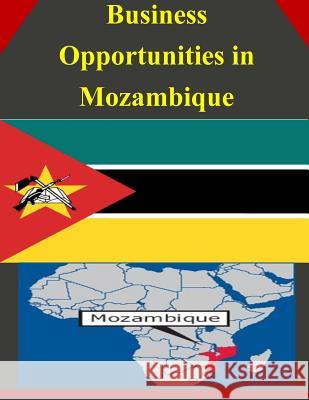 Business Opportunities in Mozambique

Mozambique

Kraina Książek